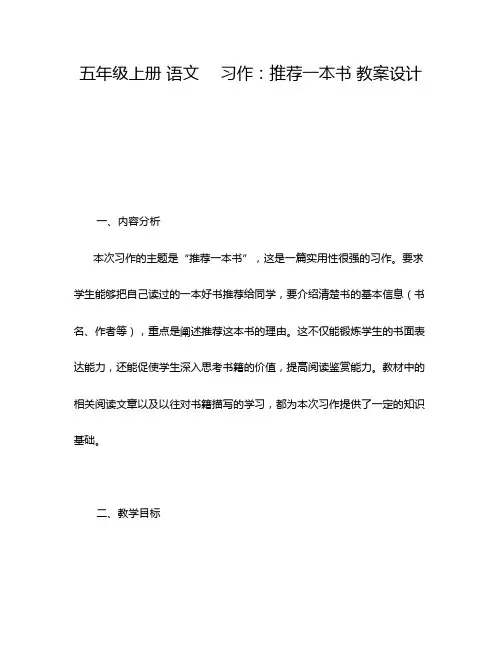 五年级上册 语文 习作：推荐一本书 教案设计

一、内容分析

本次习作的主题是“推荐一本书”，这是一篇实用性很强的习作。要求学生能够把自己读过的一本好书推荐给同学，要介绍清楚书的基本信息（书名、作者等），重点是阐述推荐这本书的理由。这不仅能锻炼学生的书面表达能力，还能促使学生深入思考书籍的价值，提高阅读鉴赏能力。教材中的相关阅读文章以及以往对书籍描写的学习，都为本次习作提供了一定的知识基础。

二、教学目标